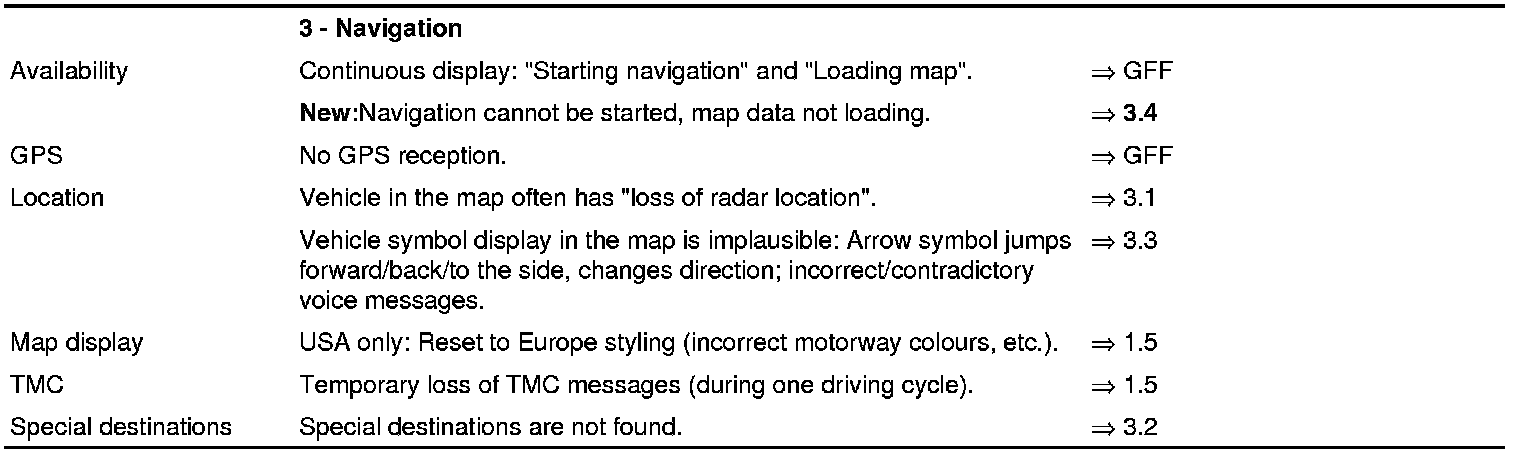 |  | 3 - Navigation |  |
|---|---|---|
| Availability | Continuous display: "Starting navigation" and "Loading map". | ⇒ GFF |
|  | New:Navigation cannot be started, map data not loading. | ⇒ 3.4 |
| GPS | No GPS reception. | ⇒ GFF |
| Location | Vehicle in the map often has "loss of radar location". | ⇒ 3.1 |
|  | Vehicle symbol display in the map is implausible: Arrow symbol jumps forward/back/to the side, changes direction; incorrect/contradictory voice messages. | ⇒ 3.3 |
| Map display | USA only: Reset to Europe styling (incorrect motorway colours, etc.). | ⇒ 1.5 |
| TMC | Temporary loss of TMC messages (during one driving cycle). | ⇒ 1.5 |
| Special destinations | Special destinations are not found. | ⇒ 3.2 |